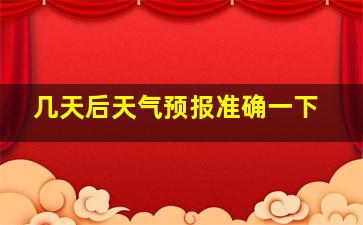 几天后天气预报准确一下